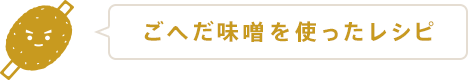 ごへだ味噌を使ったレシピ